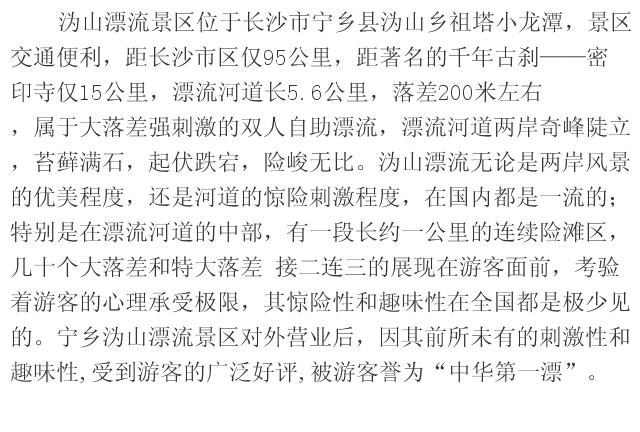 沩山漂流景区位于长沙市宁乡县沩山乡祖塔小龙潭，景区交通便利，距长沙市区仅95公里，距著名的千年古刹——密印寺仅15公里，漂流河道长5.6公里，落差200米左右，属于大落差强刺激的双人自助漂流，漂流河道两岸奇峰陡立，苔藓满石，起伏跌宕，险峻无比。沩山漂流无论是两岸风景的优美程度，还是河道的惊险刺激程度，在国内都是一流的;特别是在漂流河道的中部，有一段长约一公里的连续险滩区，几十个大落差和特大落差 接二连三的展现在游客面前，考验着游客的心理承受极限，其惊险性和趣味性在全国都是极少见的。宁乡沩山漂流景区对外营业后，因其前所未有的刺激性和趣味性,受到游客的广泛好评,被游客誉为“中华第一漂”。